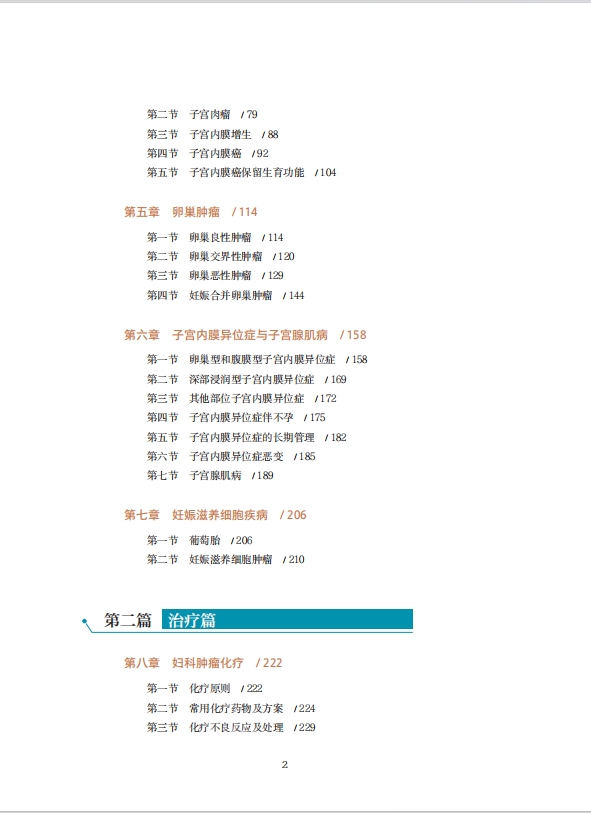 第二节　子宫肉瘤　/ 79
第三节　子宫内膜增生　/ 88
第四节　子宫内膜癌　/ 92
第五节　子宫内膜癌保留生育功能　/ 104

第五章　卵巢肿瘤　/ 114

第一节　卵巢良性肿瘤　/ 114
第二节　卵巢交界性肿瘤　/ 120
第三节　卵巢恶性肿瘤　/ 129
第四节　妊娠合并卵巢肿瘤　/ 144

第六章　子宫内膜异位症与子宫腺肌病　/ 158

第一节　卵巢型和腹膜型子宫内膜异位症　/ 158
第二节　深部浸润型子宫内膜异位症　/ 169
第三节　其他部位子宫内膜异位症　/ 172
第四节　子宫内膜异位症伴不孕　/ 175
第五节　子宫内膜异位症的长期管理　/ 182
第六节　子宫内膜异位症恶变　/ 185
第七节　子宫腺肌病　/ 189

第七章　妊娠滋养细胞疾病　/ 206

第一节　葡萄胎　/ 206
第二节　妊娠滋养细胞肿瘤　/ 210

第二篇　治疗篇

第八章　妇科肿瘤化疗　/ 222

第一节　化疗原则　/ 222
第二节　常用化疗药物及方案　/ 224
第三节　化疗不良反应及处理　/ 229

2